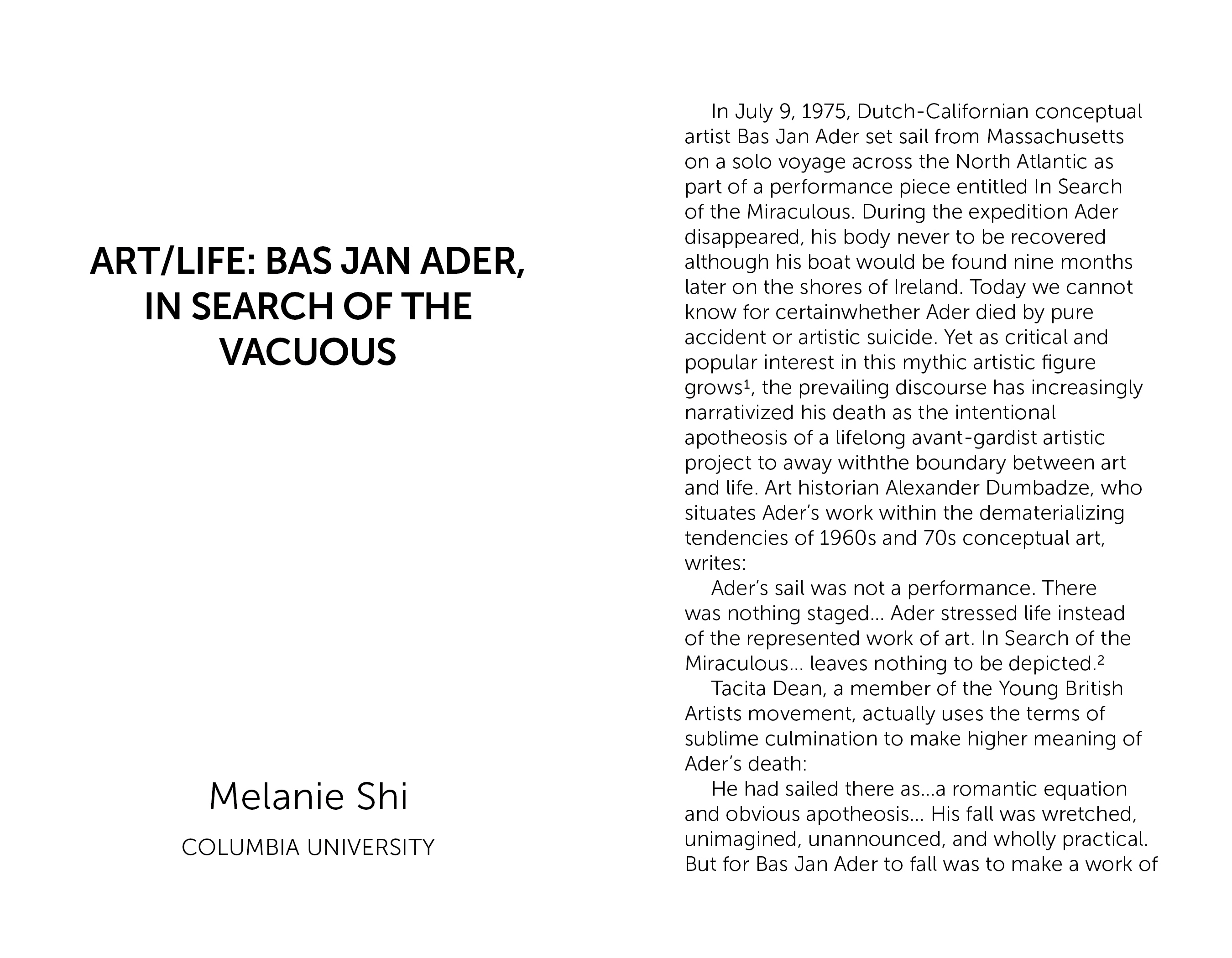 ART/LIFE: BAS JAN ADER, IN SEARCH OF THE VACUOUS

Melanie Shi

COLUMBIA UNIVERSITY

In July 9, 1975, Dutch-Californian conceptual artist Bas Jan Ader set sail from Massachusetts on a solo voyage across the North Atlantic as part of a performance piece entitled In Search of the Miraculous. During the expedition Ader disappeared, his body never to be recovered although his boat would be found nine months later on the shores of Ireland. Today we cannot know for certainwhether Ader died by pure accident or artistic suicide. Yet as critical and popular interest in this mythic artistic figure grows$^1$, the prevailing discourse has increasingly narrativized his death as the intentional apotheosis of a lifelong avant-gardist artistic project to away withthe boundary between art and life. Art historian Alexander Dumbadze, who situates Ader's work within the dematerializing tendencies of 1960s and 70s conceptual art, writes:

Ader's sail was not a performance. There was nothing staged... Ader stressed life instead of the represented work of art. In Search of the Miraculous... leaves nothing to be depicted.$^2$

Tacita Dean, a member of the Young British Artists movement, actually uses the terms of sublime culmination to make higher meaning of Ader's death:

He had sailed there as...a romantic equation and obvious apotheosis... His fall was wretched, unimagined, unannounced, and wholly practical. But for Bas Jan Ader to fall was to make a work of